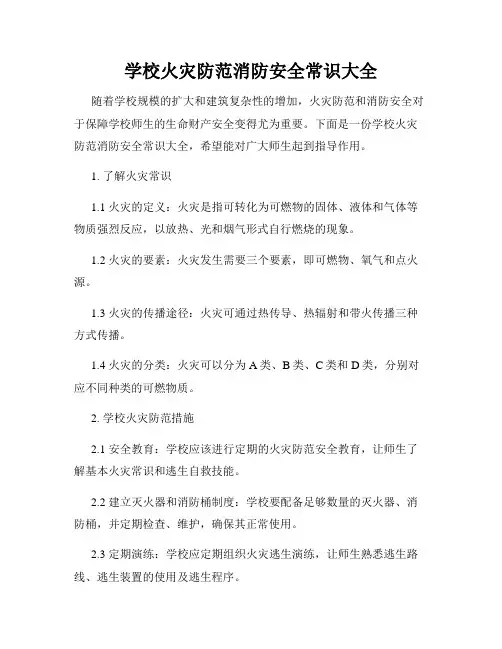 学校火灾防范消防安全常识大全

随着学校规模的扩大和建筑复杂性的增加，火灾防范和消防安全对于保障学校师生的生命财产安全变得尤为重要。下面是一份学校火灾防范消防安全常识大全，希望能对广大师生起到指导作用。

1. 了解火灾常识

1.1 火灾的定义：火灾是指可转化为可燃物的固体、液体和气体等物质强烈反应，以放热、光和烟气形式自行燃烧的现象。

1.2 火灾的要素：火灾发生需要三个要素，即可燃物、氧气和点火源。

1.3 火灾的传播途径：火灾可通过热传导、热辐射和带火传播三种方式传播。

1.4 火灾的分类：火灾可以分为 A 类、B 类、C 类和 D 类，分别对应不同种类的可燃物质。

2. 学校火灾防范措施

2.1 安全教育：学校应该进行定期的火灾防范安全教育，让师生了解基本火灾常识和逃生自救技能。

2.2 建立灭火器和消防桶制度：学校要配备足够数量的灭火器、消防桶，并定期检查、维护，确保其正常使用。

2.3 定期演练：学校应定期组织火灾逃生演练，让师生熟悉逃生路线、逃生装置的使用及逃生程序。